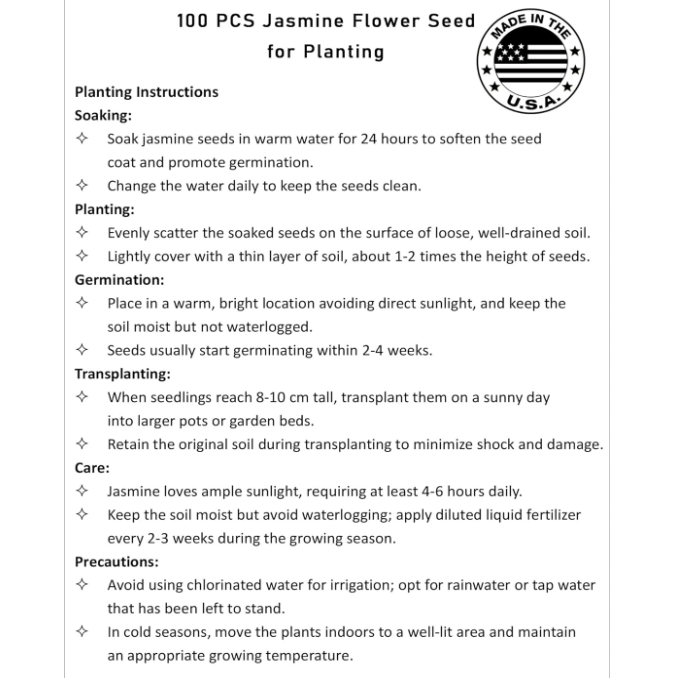 100 PCS Jasmine Flower Seed for Planting

MADE IN THE U.S.A.

Planting Instructions

Soaking:

✧ Soak jasmine seeds in warm water for 24 hours to soften the seed coat and promote germination.

✧ Change the water daily to keep the seeds clean.

Planting:

✧ Evenly scatter the soaked seeds on the surface of loose, well-drained soil.

✧ Lightly cover with a thin layer of soil, about 1-2 times the height of seeds.

Germination:

✧ Place in a warm, bright location avoiding direct sunlight, and keep the soil moist but not waterlogged.

✧ Seeds usually start germinating within 2-4 weeks.

Transplanting:

✧ When seedlings reach 8-10 cm tall, transplant them on a sunny day into larger pots or garden beds.

✧ Retain the original soil during transplanting to minimize shock and damage.

Care:

✧ Jasmine loves ample sunlight, requiring at least 4-6 hours daily.

✧ Keep the soil moist but avoid waterlogging; apply diluted liquid fertilizer every 2-3 weeks during the growing season.

Precautions:

✧ Avoid using chlorinated water for irrigation; opt for rainwater or tap water that has been left to stand.

✧ In cold seasons, move the plants indoors to a well-lit area and maintain an appropriate growing temperature.